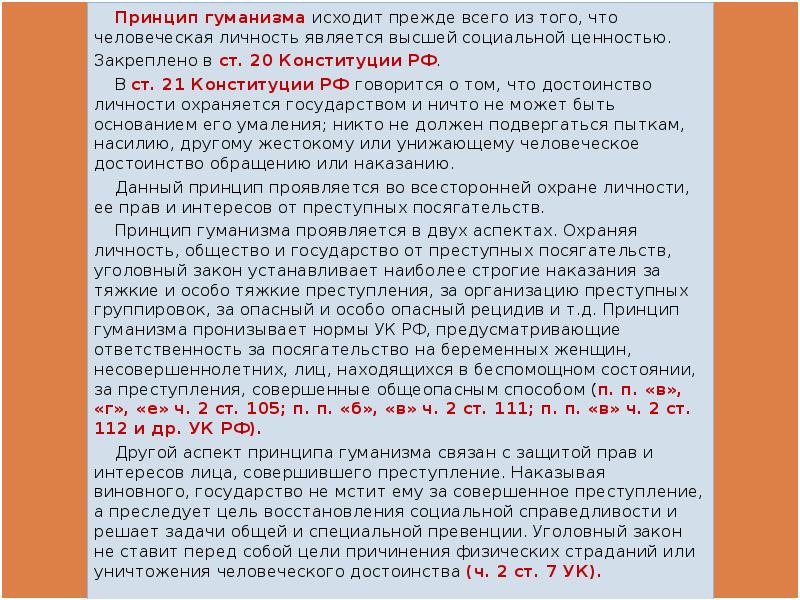 Принцип гуманизма исходит прежде всего из того, что человеческая личность является высшей социальной ценностью. Закреплено в ст. 20 Конституции РФ.

В ст. 21 Конституции РФ говорится о том, что достоинство личности охраняется государством и ничто не может быть основанием его умаления; никто не должен подвергаться пыткам, насилию, другому жестокому или унижающему человеческое достоинство обращению или наказанию.

Данный принцип проявляется во всесторонней охране личности, ее прав и интересов от преступных посягательств.

Принцип гуманизма проявляется в двух аспектах. Охраняя личность, общество и государство от преступных посягательств, уголовный закон устанавливает наиболее строгие наказания за тяжкие и особо тяжкие преступления, за организацию преступных группировок, за опасный и особо опасный рецидив и т.д. Принцип гуманизма пронизывает нормы УК РФ, предусматривающие ответственность за посягательство на беременных женщин, несовершеннолетних, лиц, находящихся в беспомощном состоянии, за преступления, совершенные общеопасным способом (п. п. «в», «г», «е» ч. 2 ст. 105; п. п. «б», «в» ч. 2 ст. 111; п. п. «в» ч. 2 ст. 112 и др. УК РФ).

Другой аспект принципа гуманизма связан с защитой прав и интересов лица, совершившего преступление. Наказывая виновного, государство не мстит ему за совершенное преступление, а преследует цель восстановления социальной справедливости и решает задачи общей и специальной превенции. Уголовный закон не ставит перед собой цели причинения физических страданий или уничтожения человеческого достоинства (ч. 2 ст. 7 УК).